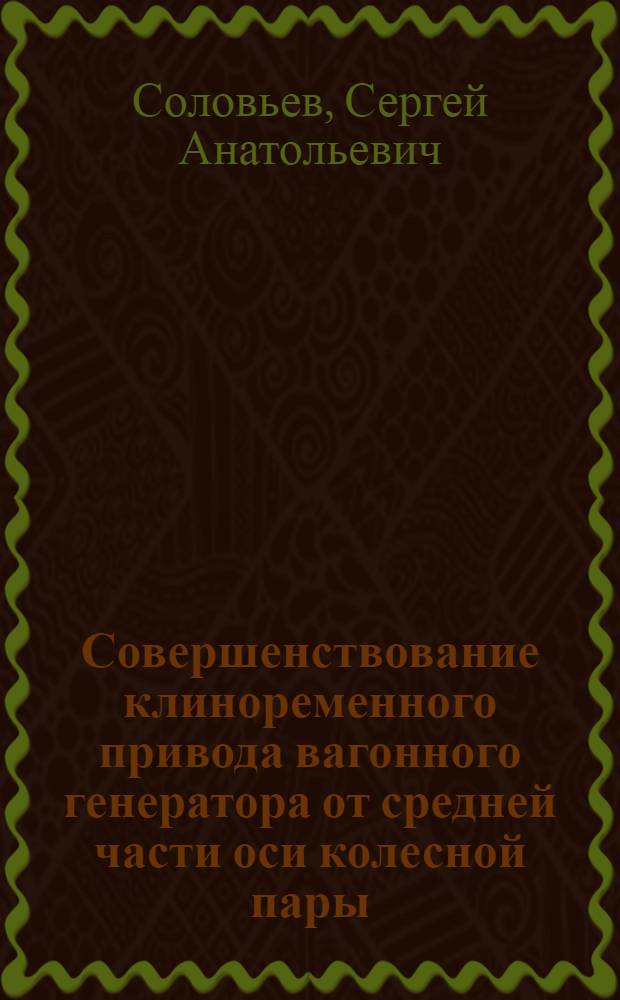 Соловьев, Сергей Анатольевич

Совершенствование клиноременного привода вагонного генератора от средней части оси колесной пары